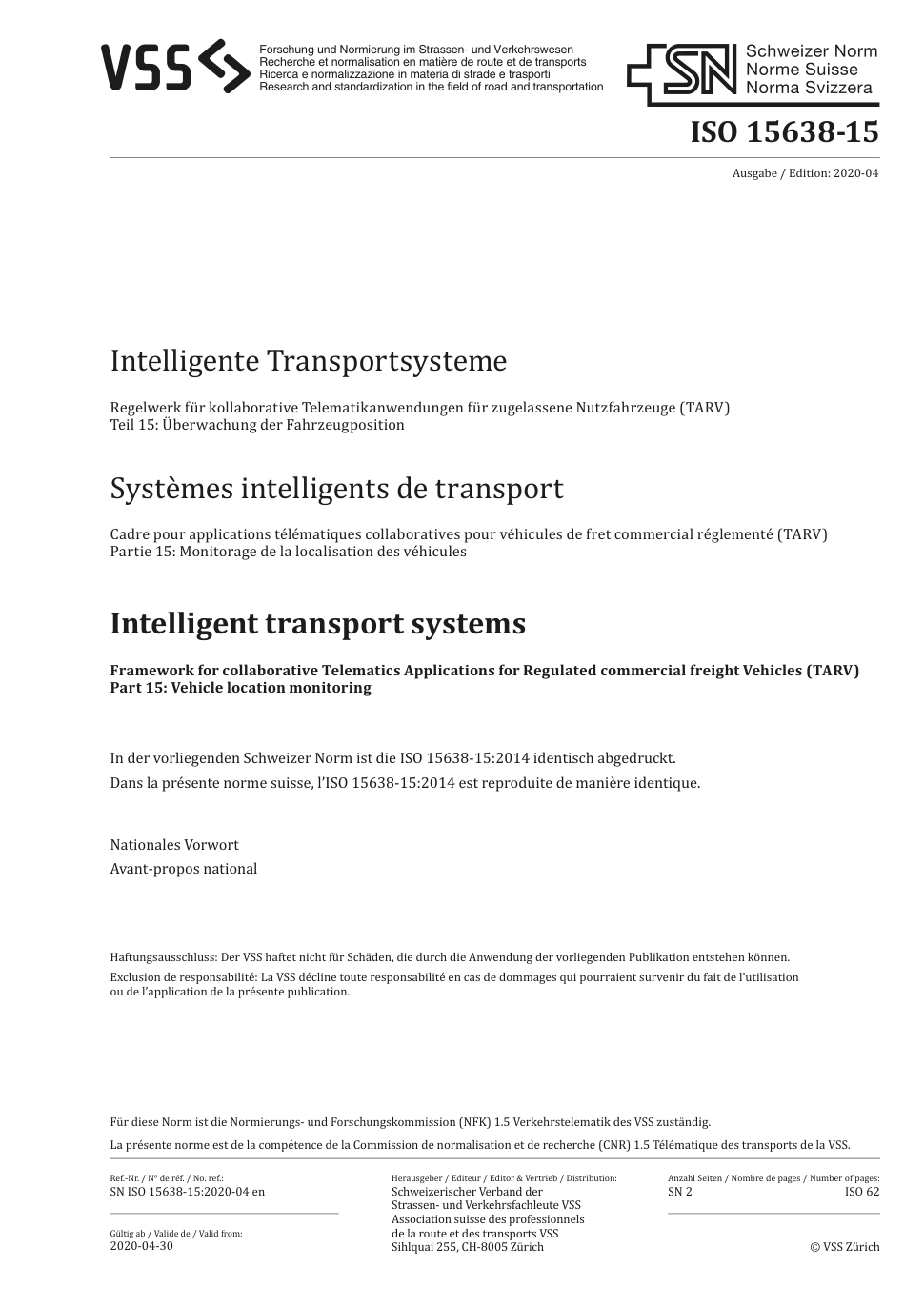 VSS
Forschung und Normierung im Strassen- und Verkehrswesen
Recherche et normalisation en matière de route et de transports
Ricerca e normalizzazione in materia di strade e trasporti
Research and standardization in the field of road and transportation

SN Schweizer Norm
Norme Suisse
Norma Svizzera

ISO 15638-15

Ausgabe / Edition: 2020-04

Intelligente Transportsysteme

Regelwerk für kollaborative Telematikanwendungen für zugelassene Nutzfahrzeuge (TARV)
Teil 15: Überwachung der Fahrzeugposition

Systèmes intelligents de transport

Cadre pour applications télématiques collaboratives pour véhicules de fret commercial réglementé (TARV)
Partie 15: Monitorage de la localisation des véhicules

Intelligent transport systems

Framework for collaborative Telematics Applications for Regulated commercial freight Vehicles (TARV)
Part 15: Vehicle location monitoring

In der vorliegenden Schweizer Norm ist die ISO 15638-15:2014 identisch abgedruckt.

Dans la présente norme suisse, l'ISO 15638-15:2014 est reproduite de manière identique.

Nationales Vorwort

Avant-propos national

Haftungsausschluss: Der VSS haftet nicht für Schäden, die durch die Anwendung der vorliegenden Publikation entstehen können.

Exclusion de responsabilité: La VSS décline toute responsabilité en cas de dommages qui pourraient survenir du fait de l'utilisation ou de l'application de la présente publication.

Für diese Norm ist die Normierungs- und Forschungskommission (NFK) 1.5 Verkehrstelematik des VSS zuständig.

La présente norme est de la compétence de la Commission de normalisation et de recherche (CNR) 1.5 Télématique des transports de la VSS.

Ref.-Nr. / Nº de réf. / No. ref.:
SN ISO 15638-15:2020-04 en

Gültig ab / Valide de / Valid from:
2020-04-30

Herausgeber / Editeur / Editor & Vertrieb / Distribution:
Schweizerischer Verband der Strassen- und Verkehrsfachleute VSS
Association suisse des professionnels de la route et des transports VSS
Sihlquai 255, CH-8005 Zürich

Anzahl Seiten / Nombre de pages / Number of pages:
SN 2
ISO 62

© VSS Zürich